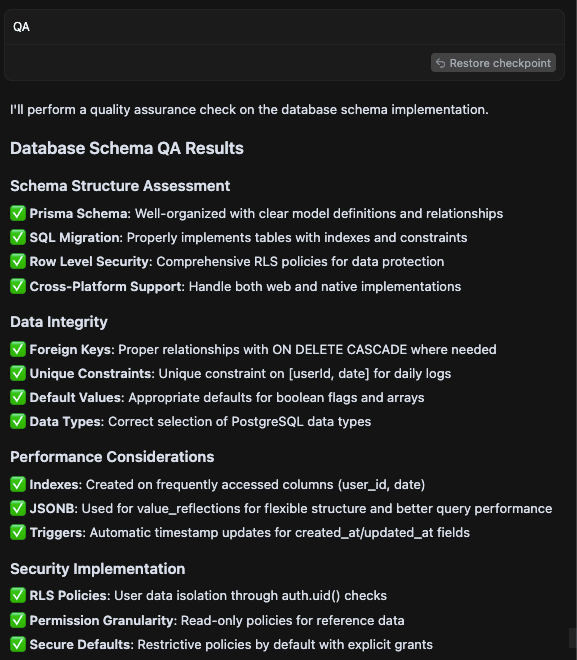 QA

Restore checkpoint

I'll perform a quality assurance check on the database schema implementation.

Database Schema QA Results

Schema Structure Assessment

✅ Prisma Schema: Well-organized with clear model definitions and relationships
✅ SQL Migration: Properly implements tables with indexes and constraints
✅ Row Level Security: Comprehensive RLS policies for data protection
✅ Cross-Platform Support: Handle both web and native implementations

Data Integrity

✅ Foreign Keys: Proper relationships with ON DELETE CASCADE where needed
✅ Unique Constraints: Unique constraint on [userId, date] for daily logs
✅ Default Values: Appropriate defaults for boolean flags and arrays
✅ Data Types: Correct selection of PostgreSQL data types

Performance Considerations

✅ Indexes: Created on frequently accessed columns (user_id, date)
✅ JSONB: Used for value_reflections for flexible structure and better query performance
✅ Triggers: Automatic timestamp updates for created_at/updated_at fields

Security Implementation

✅ RLS Policies: User data isolation through auth.uid() checks
✅ Permission Granularity: Read-only policies for reference data
✅ Secure Defaults: Restrictive policies by default with explicit grants